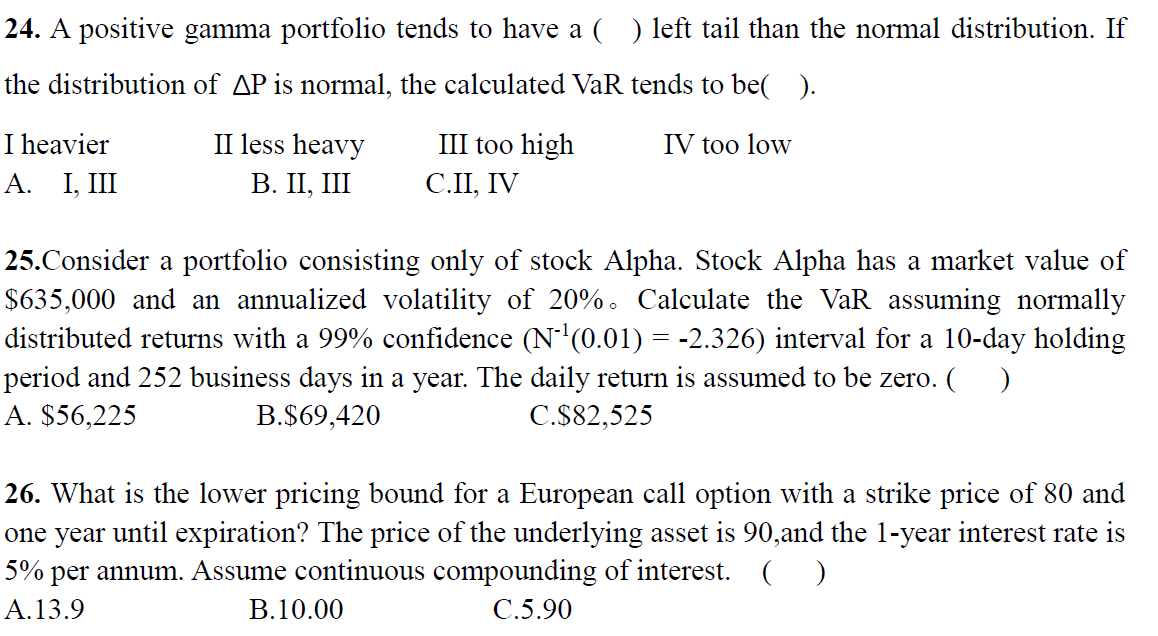 **24.** A positive gamma portfolio tends to have a (   ) left tail than the normal distribution. If the distribution of $\Delta P$ is normal, the calculated VaR tends to be(   ).

I heavier    II less heavy    III too high    IV too low

A. I, III    B. II, III    C.II, IV

**25.**Consider a portfolio consisting only of stock Alpha. Stock Alpha has a market value of \$635,000 and an annualized volatility of 20%。Calculate the VaR assuming normally distributed returns with a 99% confidence ($N^{-1}(0.01) = -2.326$) interval for a 10-day holding period and 252 business days in a year. The daily return is assumed to be zero. (   )

A. \$56,225    B.\$69,420    C.\$82,525

**26.** What is the lower pricing bound for a European call option with a strike price of 80 and one year until expiration? The price of the underlying asset is 90,and the 1-year interest rate is 5% per annum. Assume continuous compounding of interest.   (   )

A.13.9    B.10.00    C.5.90